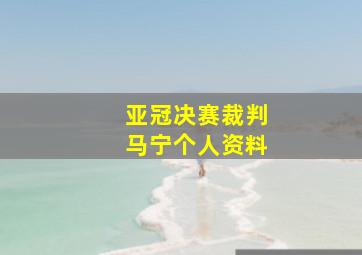 亚冠决赛裁判
马宁个人资料